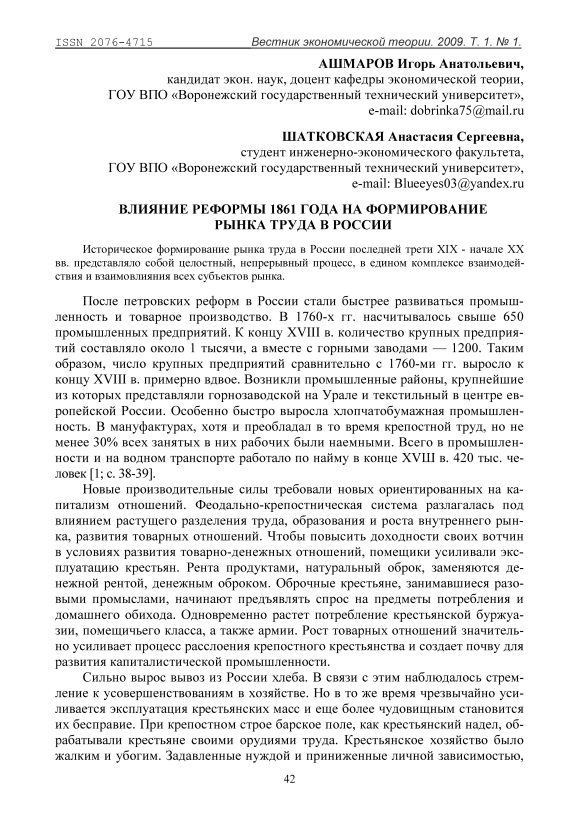 ISSN 2076-4715 Вестник экономической теории. 2009. Т. 1. № 1.

АШМАРОВ Игорь Анатольевич,
кандидат экон. наук, доцент кафедры экономической теории,
ГОУ ВПО «Воронежский государственный технический университет»,
e-mail: dobrinka75@mail.ru

ШАТКОВСКАЯ Анастасия Сергеевна,
студент инженерно-экономического факультета,
ГОУ ВПО «Воронежский государственный технический университет»,
e-mail: Blueeyes03@yandex.ru

ВЛИЯНИЕ РЕФОРМЫ 1861 ГОДА НА ФОРМИРОВАНИЕ РЫНКА ТРУДА В РОССИИ

Историческое формирование рынка труда в России последней трети XIX - начале XX вв. представляло собой целостный, непрерывный процесс, в едином комплексе взаимодействия и взаимовлияния всех субъектов рынка.

После петровских реформ в России стали быстрее развиваться промышленность и товарное производство. В 1760-х гг. насчитывалось свыше 650 промышленных предприятий. К концу XVIII в. количество крупных предприятий составляло около 1 тысячи, а вместе с горными заводами — 1200. Таким образом, число крупных предприятий сравнительно с 1760-ми гг. выросло к концу XVIII в. примерно вдвое. Возникли промышленные районы, крупнейшие из которых представляли горнозаводской на Урале и текстильный в центре европейской России. Особенно быстро выросла хлопчатобумажная промышленность. В мануфактурах, хотя и преобладал в то время крепостной труд, но не менее 30% всех занятых в них рабочих были наемными. Всего в промышленности и на водном транспорте работало по найму в конце XVIII в. 420 тыс. человек [1; с. 38-39].

Новые производительные силы требовали новых ориентированных на капитализм отношений. Феодально-крепостническая система разлагалась под влиянием растущего разделения труда, образования и роста внутреннего рынка, развития товарных отношений. Чтобы повысить доходности своих вотчин в условиях развития товарно-денежных отношений, помещики усиливали эксплуатацию крестьян. Рента продуктами, натуральный оброк, заменяются денежной рентой, денежным оброком. Оброчные крестьяне, занимавшиеся разовыми промыслами, начинают предъявлять спрос на предметы потребления и домашнего обихода. Одновременно растет потребление крестьянской буржуазии, помещичьего класса, а также армии. Рост товарных отношений значительно усиливает процесс расслоения крепостного крестьянства и создает почву для развития капиталистической промышленности.

Сильно вырос вывоз из России хлеба. В связи с этим наблюдалось стремление к усовершенствованиям в хозяйстве. Но в то же время чрезвычайно усиливается эксплуатация крестьянских масс и еще более чудовищным становится их бесправие. При крепостном строе барское поле, как крестьянский надел, обрабатывали крестьяне своими орудиями труда. Крестьянское хозяйство было жалким и убогим. Задавленные нуждой и приниженные личной зависимостью,

42